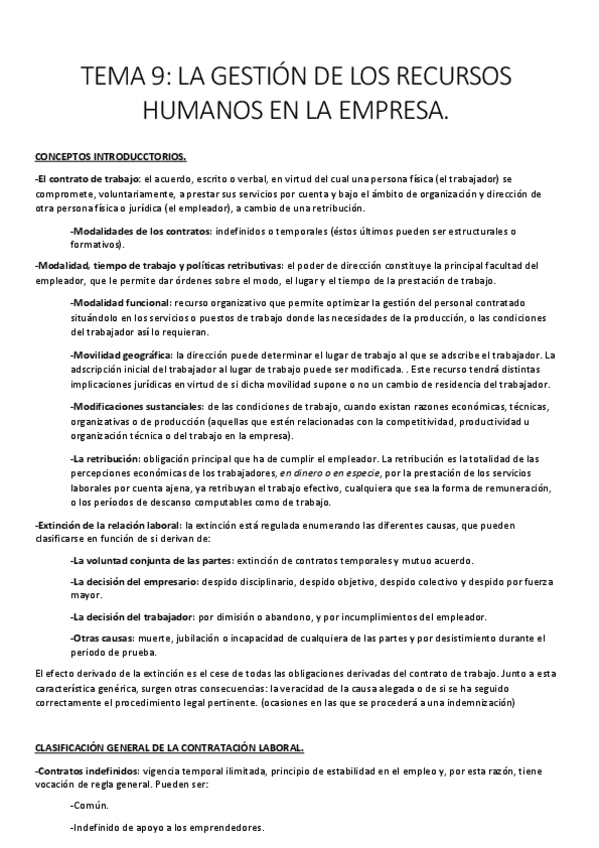 TEMA 9: LA GESTIÓN DE LOS RECURSOS HUMANOS EN LA EMPRESA.

CONCEPTOS INTRODUCCTORIOS.

-El contrato de trabajo: el acuerdo, escrito o verbal, en virtud del cual una persona física (el trabajador) se compromete, voluntariamente, a prestar sus servicios por cuenta y bajo el ámbito de organización y dirección de otra persona física o jurídica (el empleador), a cambio de una retribución.

-Modalidades de los contratos: indefinidos o temporales (éstos últimos pueden ser estructurales o formativos).

-Modalidad, tiempo de trabajo y políticas retributivas: el poder de dirección constituye la principal facultad del empleador, que le permite dar órdenes sobre el modo, el lugar y el tiempo de la prestación de trabajo.

-Modalidad funcional: recurso organizativo que permite optimizar la gestión del personal contratado situándolo en los servicios o puestos de trabajo donde las necesidades de la producción, o las condiciones del trabajador así lo requieran.

-Movilidad geográfica: la dirección puede determinar el lugar de trabajo al que se adscribe el trabajador. La adscripción inicial del trabajador al lugar de trabajo puede ser modificada. . Este recurso tendrá distintas implicaciones jurídicas en virtud de si dicha movilidad supone o no un cambio de residencia del trabajador.

-Modificaciones sustanciales: de las condiciones de trabajo, cuando existan razones económicas, técnicas, organizativas o de producción (aquellas que estén relacionadas con la competitividad, productividad u organización técnica o del trabajo en la empresa).

-La retribución: obligación principal que ha de cumplir el empleador. La retribución es la totalidad de las percepciones económicas de los trabajadores, en dinero o en especie, por la prestación de los servicios laborales por cuenta ajena, ya retribuyan el trabajo efectivo, cualquiera que sea la forma de remuneración, o los períodos de descanso computables como de trabajo.

-Extinción de la relación laboral: la extinción está regulada enumerando las diferentes causas, que pueden clasificarse en función de si derivan de:

-La voluntad conjunta de las partes: extinción de contratos temporales y mutuo acuerdo.

-La decisión del empresario: despido disciplinario, despido objetivo, despido colectivo y despido por fuerza mayor.

-La decisión del trabajador: por dimisión o abandono, y por incumplimientos del empleador.

-Otras causas: muerte, jubilación o incapacidad de cualquiera de las partes y por desistimiento durante el periodo de prueba.

El efecto derivado de la extinción es el cese de todas las obligaciones derivadas del contrato de trabajo. Junto a esta característica genérica, surgen otras consecuencias: la veracidad de la causa alegada o de si se ha seguido correctamente el procedimiento legal pertinente. (ocasiones en las que se procederá a una indemnización)

CLASIFICACIÓN GENERAL DE LA CONTRATACIÓN LABORAL.

-Contratos indefinidos: vigencia temporal ilimitada, principio de estabilidad en el empleo y, por esta razón, tiene vocación de regla general. Pueden ser:

-Común.

-Indefinido de apoyo a los emprendedores.